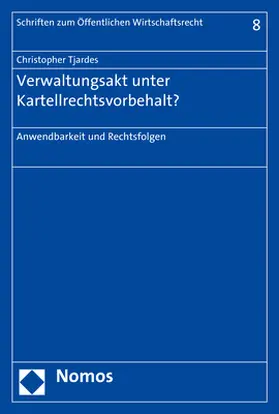 Schriften zum Öffentlichen Wirtschaftsrecht

8

Christopher Tjardes

Verwaltungsakt unter Kartellrechtsvorbehalt?

Anwendbarkeit und Rechtsfolgen

Nomos